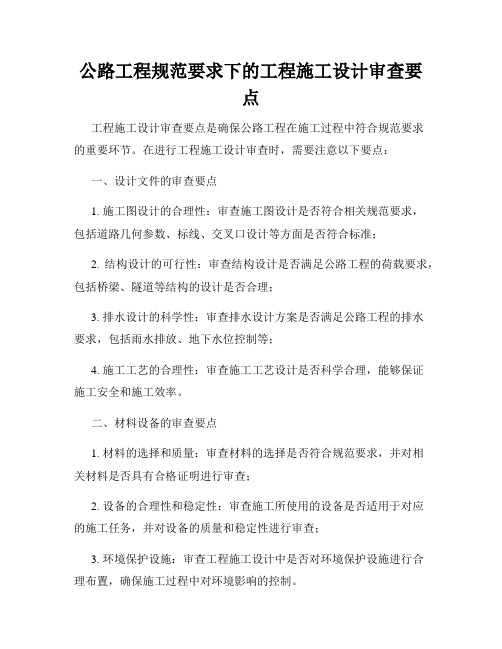 公路工程规范要求下的工程施工设计审查要点

工程施工设计审查要点是确保公路工程在施工过程中符合规范要求的重要环节。在进行工程施工设计审查时，需要注意以下要点：

一、设计文件的审查要点

1. 施工图设计的合理性：审查施工图设计是否符合相关规范要求，包括道路几何参数、标线、交叉口设计等方面是否符合标准；

2. 结构设计的可行性：审查结构设计是否满足公路工程的荷载要求，包括桥梁、隧道等结构的设计是否合理；

3. 排水设计的科学性：审查排水设计方案是否满足公路工程的排水要求，包括雨水排放、地下水位控制等；

4. 施工工艺的合理性：审查施工工艺设计是否科学合理，能够保证施工安全和施工效率。

二、材料设备的审查要点

1. 材料的选择和质量：审查材料的选择是否符合规范要求，并对相关材料是否具有合格证明进行审查；

2. 设备的合理性和稳定性：审查施工所使用的设备是否适用于对应的施工任务，并对设备的质量和稳定性进行审查；

3. 环境保护设施：审查工程施工设计中是否对环境保护设施进行合理布置，确保施工过程中对环境影响的控制。